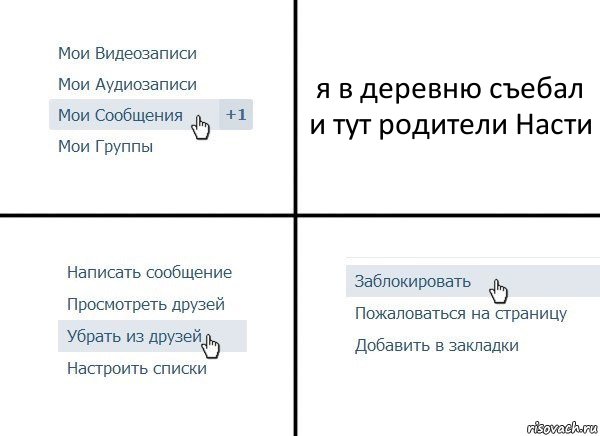 Мои Видеозаписи
Мои Аудиозаписи
Мои Сообщения +1
Мои Группы

я в деревню съебал и тут родители Насти

Написать сообщение
Просмотреть друзей
Убрать из друзей
Настроить списки

Заблокировать
Пожаловаться на страницу
Добавить в закладки

risovach.ru